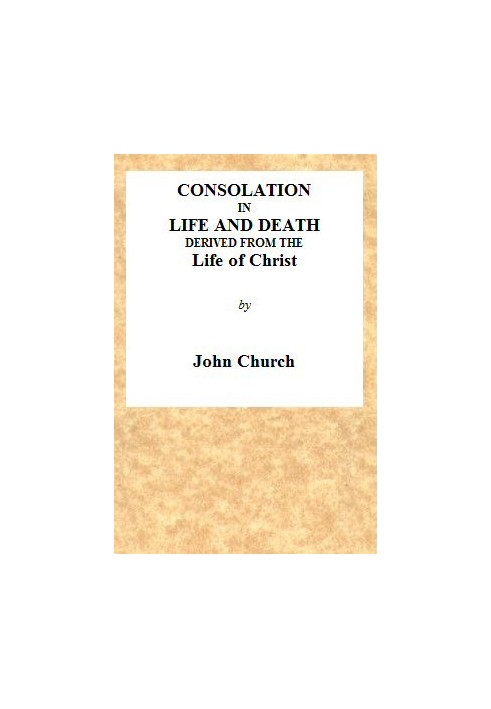 CONSOLATION
IN
LIFE AND DEATH
DERIVED FROM THE
Life of Christ

by

John Church